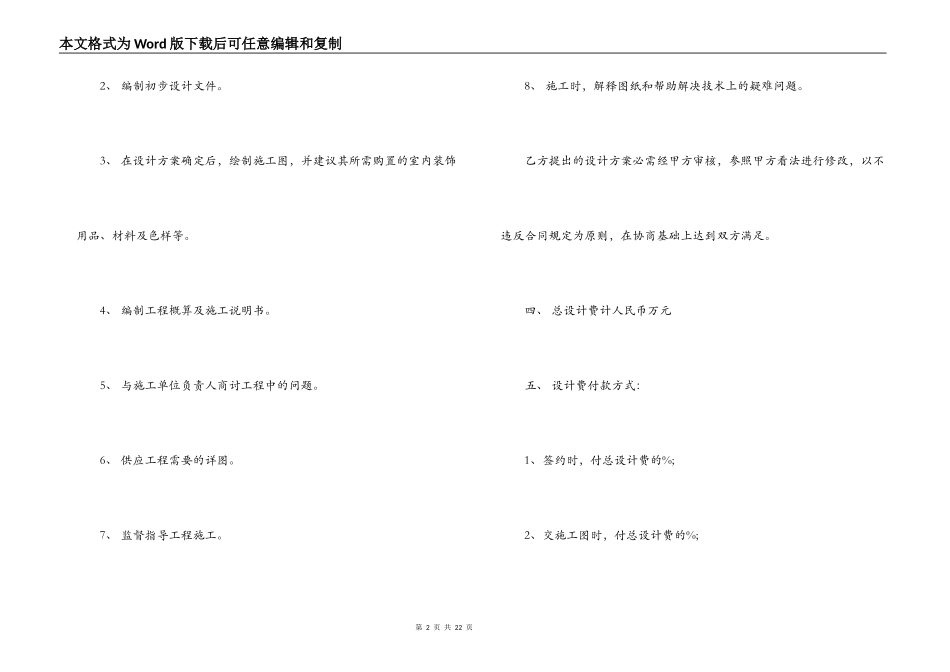 本文格式为Word版下载后可任意编辑和复制

2、 编制初步设计文件。

3、 在设计方案确定后，绘制施工图，并建议其所需购置的室内装饰用品、材料及色样等。

4、 编制工程概算及施工说明书。

5、 与施工单位负责人商讨工程中的问题。

6、 供应工程需要的详图。

7、 监督指导工程施工。

8、 施工时，解释图纸和帮助解决技术上的疑难问题。

乙方提出的设计方案必需经甲方审核，参照甲方看法进行修改，以不违反合同规定为原则，在协商基础上达到双方满足。

四、 总设计费计人民币万元

五、 设计费付款方式：

1、签约时，付总设计费的%;

2、交施工图时，付总设计费的%;

第 2 页 共 22 页